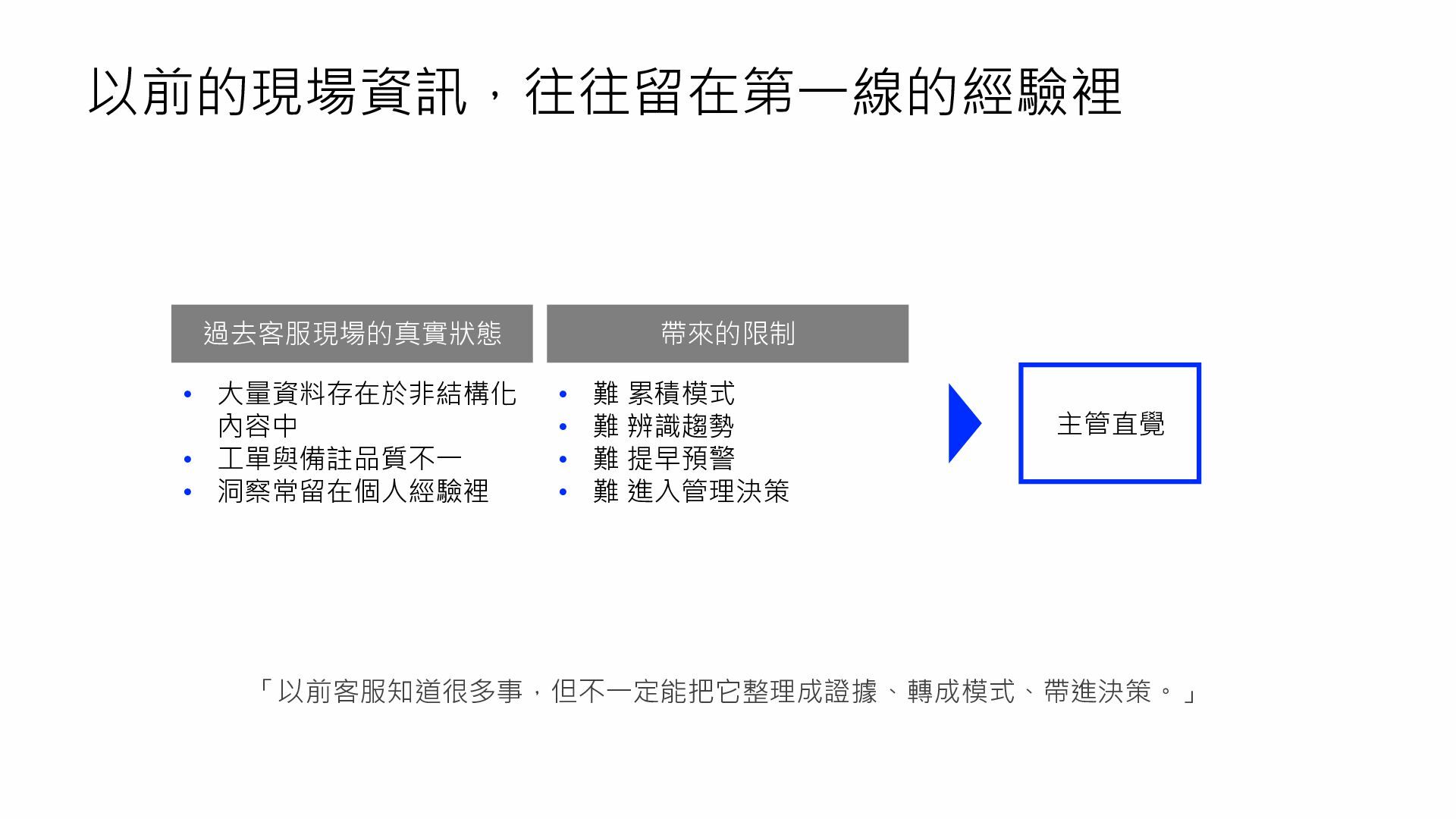 以前的現場資訊，往往留在第一線的經驗裡

過去客服現場的真實狀態

• 大量資料存在於非結構化內容中
• 工單與備註品質不一
• 洞察常留在個人經驗裡

帶來的限制

• 難 累積模式
• 難 辨識趨勢
• 難 提早預警
• 難 進入管理決策

主管直覺

「以前客服知道很多事，但不一定能把它整理成證據、轉成模式、帶進決策。」